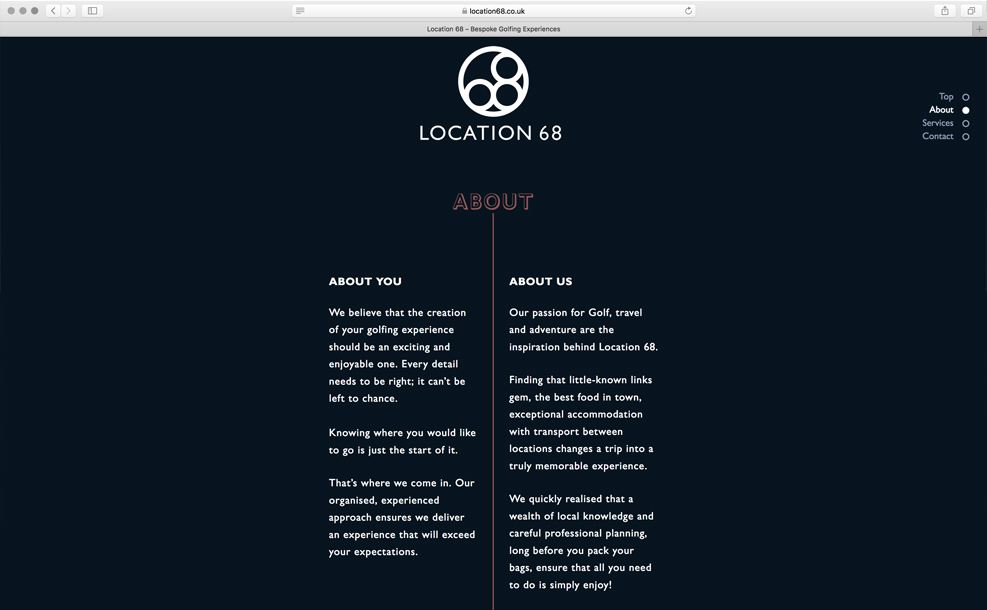 location68.co.uk

Location 68 – Bespoke Golfing Experiences

LOCATION 68

Top
About
Services
Contact

ABOUT

ABOUT YOU

We believe that the creation of your golfing experience should be an exciting and enjoyable one. Every detail needs to be right; it can't be left to chance.

Knowing where you would like to go is just the start of it.

That's where we come in. Our organised, experienced approach ensures we deliver an experience that will exceed your expectations.

ABOUT US

Our passion for Golf, travel and adventure are the inspiration behind Location 68.

Finding that little-known links gem, the best food in town, exceptional accommodation with transport between locations changes a trip into a truly memorable experience.

We quickly realised that a wealth of local knowledge and careful professional planning, long before you pack your bags, ensure that all you need to do is simply enjoy!